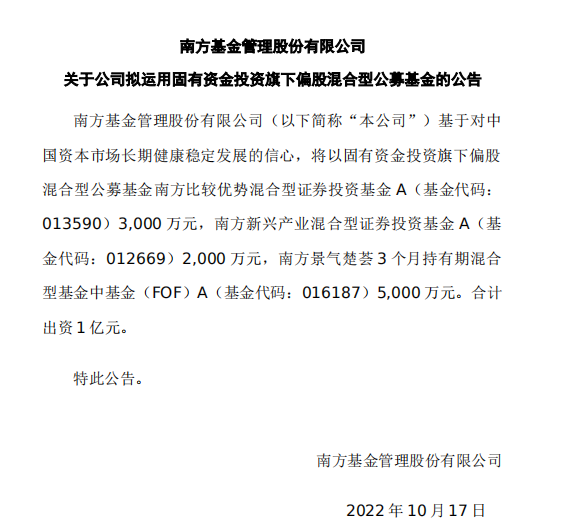 南方基金管理股份有限公司

关于公司拟运用固有资金投资旗下偏股混合型公募基金的公告

南方基金管理股份有限公司（以下简称“本公司”）基于对中国资本市场长期健康稳定发展的信心，将以固有资金投资旗下偏股混合型公募基金南方比较优势混合型证券投资基金 A（基金代码：013590）3,000 万元，南方新兴产业混合型证券投资基金 A（基金代码：012669）2,000 万元，南方景气楚荟 3 个月持有期混合型基金中基金（FOF）A（基金代码：016187）5,000 万元。合计出资 1 亿元。

特此公告。

南方基金管理股份有限公司

2022 年 10 月 17 日